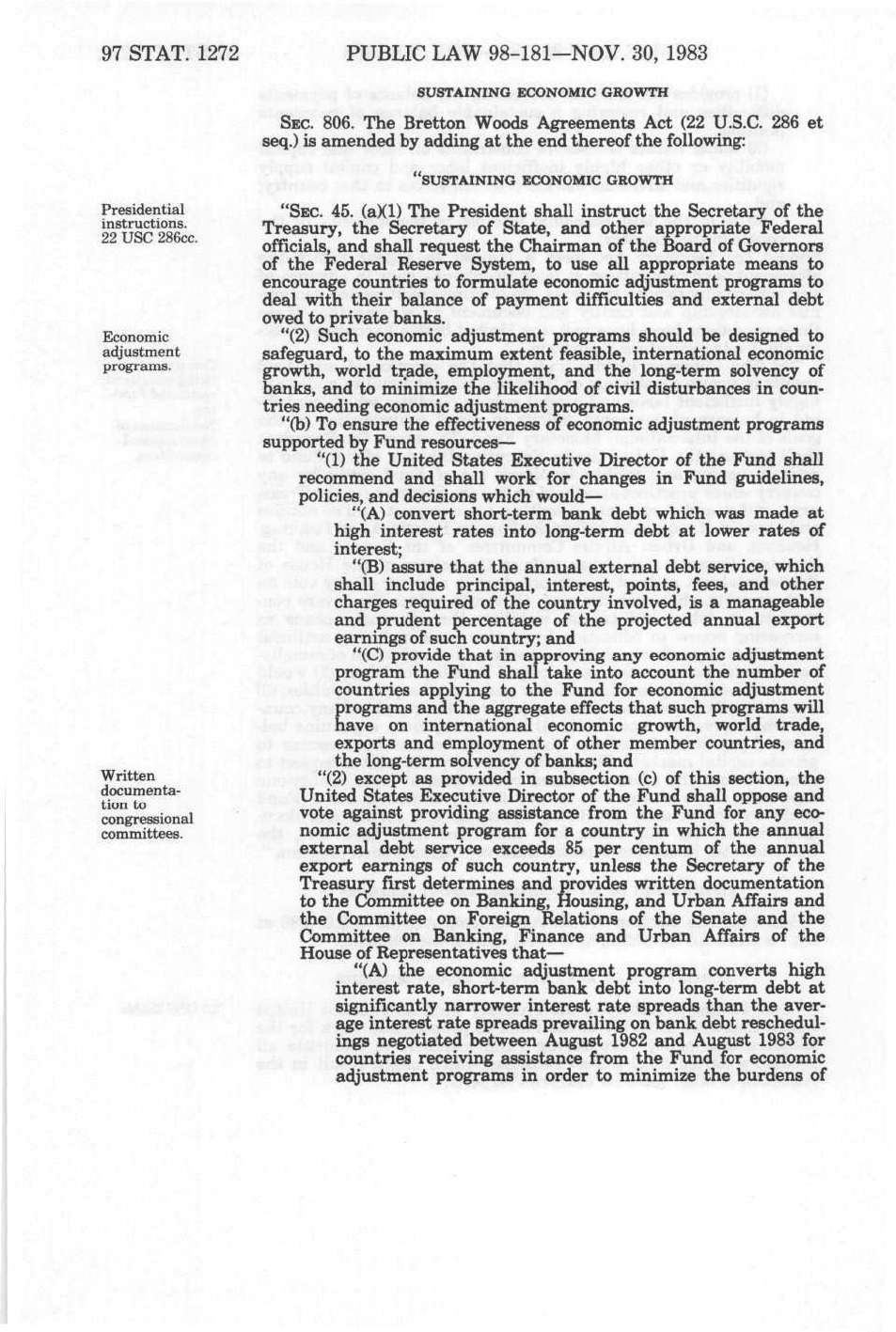 97 STAT. 1272 PUBLIC LAW 98-181—NOV. 30, 1983

SUSTAINING ECONOMIC GROWTH

SEC. 806. The Bretton Woods Agreements Act (22 U.S.C. 286 et seq.) is amended by adding at the end thereof the following:

"SUSTAINING ECONOMIC GROWTH

Presidential instructions. 22 USC 286cc.

"SEC. 45. (a)(1) The President shall instruct the Secretary of the Treasury, the Secretary of State, and other appropriate Federal officials, and shall request the Chairman of the Board of Governors of the Federal Reserve System, to use all appropriate means to encourage countries to formulate economic adjustment programs to deal with their balance of payment difficulties and external debt owed to private banks.

Economic adjustment programs.

"(2) Such economic adjustment programs should be designed to safeguard, to the maximum extent feasible, international economic growth, world trade, employment, and the long-term solvency of banks, and to minimize the likelihood of civil disturbances in countries needing economic adjustment programs.

"(b) To ensure the effectiveness of economic adjustment programs supported by Fund resources—

"(1) the United States Executive Director of the Fund shall recommend and shall work for changes in Fund guidelines, policies, and decisions which would—

"(A) convert short-term bank debt which was made at high interest rates into long-term debt at lower rates of interest;

"(B) assure that the annual external debt service, which shall include principal, interest, points, fees, and other charges required of the country involved, is a manageable and prudent percentage of the projected annual export earnings of such country; and

"(C) provide that in approving any economic adjustment program the Fund shall take into account the number of countries applying to the Fund for economic adjustment programs and the aggregate effects that such programs will have on international economic growth, world trade, exports and employment of other member countries, and the long-term solvency of banks; and

Written documentation to congressional committees.

"(2) except as provided in subsection (c) of this section, the United States Executive Director of the Fund shall oppose and vote against providing assistance from the Fund for any economic adjustment program for a country in which the annual external debt service exceeds 85 per centum of the annual export earnings of such country, unless the Secretary of the Treasury first determines and provides written documentation to the Committee on Banking, Housing, and Urban Affairs and the Committee on Foreign Relations of the Senate and the Committee on Banking, Finance and Urban Affairs of the House of Representatives that—

"(A) the economic adjustment program converts high interest rate, short-term bank debt into long-term debt at significantly narrower interest rate spreads than the average interest rate spreads prevailing on bank debt reschedulings negotiated between August 1982 and August 1983 for countries receiving assistance from the Fund for economic adjustment programs in order to minimize the burdens of